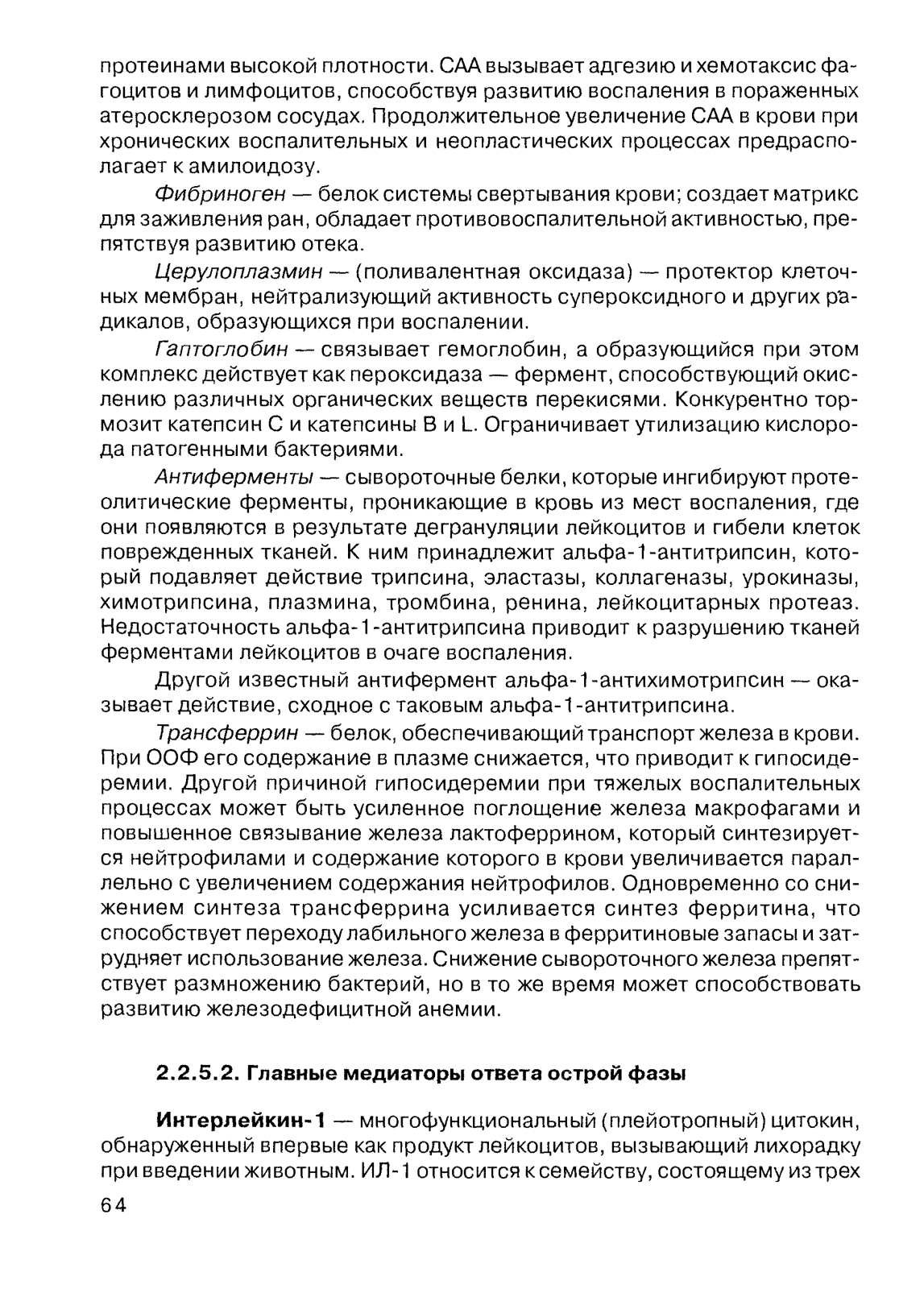 протеинами высокой плотности. САА вызывает адгезию и хемотаксис фагоцитов и лимфоцитов, способствуя развитию воспаления в пораженных атеросклерозом сосудах. Продолжительное увеличение САА в крови при хронических воспалительных и неопластических процессах предрасполагает к амилоидозу.

Фибриноген — белок системы свертывания крови; создает матрикс для заживления ран, обладает противовоспалительной активностью, препятствуя развитию отека.

Церулоплазмин — (поливалентная оксидаза) — протектор клеточных мембран, нейтрализующий активность супероксидного и других радикалов, образующихся при воспалении.

Гаптоглобин — связывает гемоглобин, а образующийся при этом комплекс действует как пероксидаза — фермент, способствующий окислению различных органических веществ перекисями. Конкурентно тормозит катепсин С и катепсины В и L. Ограничивает утилизацию кислорода патогенными бактериями.

Антиферменты — сывороточные белки, которые ингибируют протеолитические ферменты, проникающие в кровь из мест воспаления, где они появляются в результате дегрануляции лейкоцитов и гибели клеток поврежденных тканей. К ним принадлежит альфа-1-антитрипсин, который подавляет действие трипсина, эластазы, коллагеназы, урокиназы, химотрипсина, плазмина, тромбина, ренина, лейкоцитарных протеаз. Недостаточность альфа-1-антитрипсина приводит к разрушению тканей ферментами лейкоцитов в очаге воспаления.

Другой известный антифермент альфа-1-антихимотрипсин — оказывает действие, сходное с таковым альфа-1-антитрипсина.

Трансферрин — белок, обеспечивающий транспорт железа в крови. При ООФ его содержание в плазме снижается, что приводит к гипосидеремии. Другой причиной гипосидеремии при тяжелых воспалительных процессах может быть усиленное поглощение железа макрофагами и повышенное связывание железа лактоферрином, который синтезируется нейтрофилами и содержание которого в крови увеличивается параллельно с увеличением содержания нейтрофилов. Одновременно со снижением синтеза трансферрина усиливается синтез ферритина, что способствует переходу лабильного железа в ферритиновые запасы и затрудняет использование железа. Снижение сывороточного железа препятствует размножению бактерий, но в то же время может способствовать развитию железодефицитной анемии.

2.2.5.2. Главные медиаторы ответа острой фазы

Интерлейкин-1 — многофункциональный (плейотропный) цитокин, обнаруженный впервые как продукт лейкоцитов, вызывающий лихорадку при введении животным. ИЛ-1 относится к семейству, состоящему из трех

64